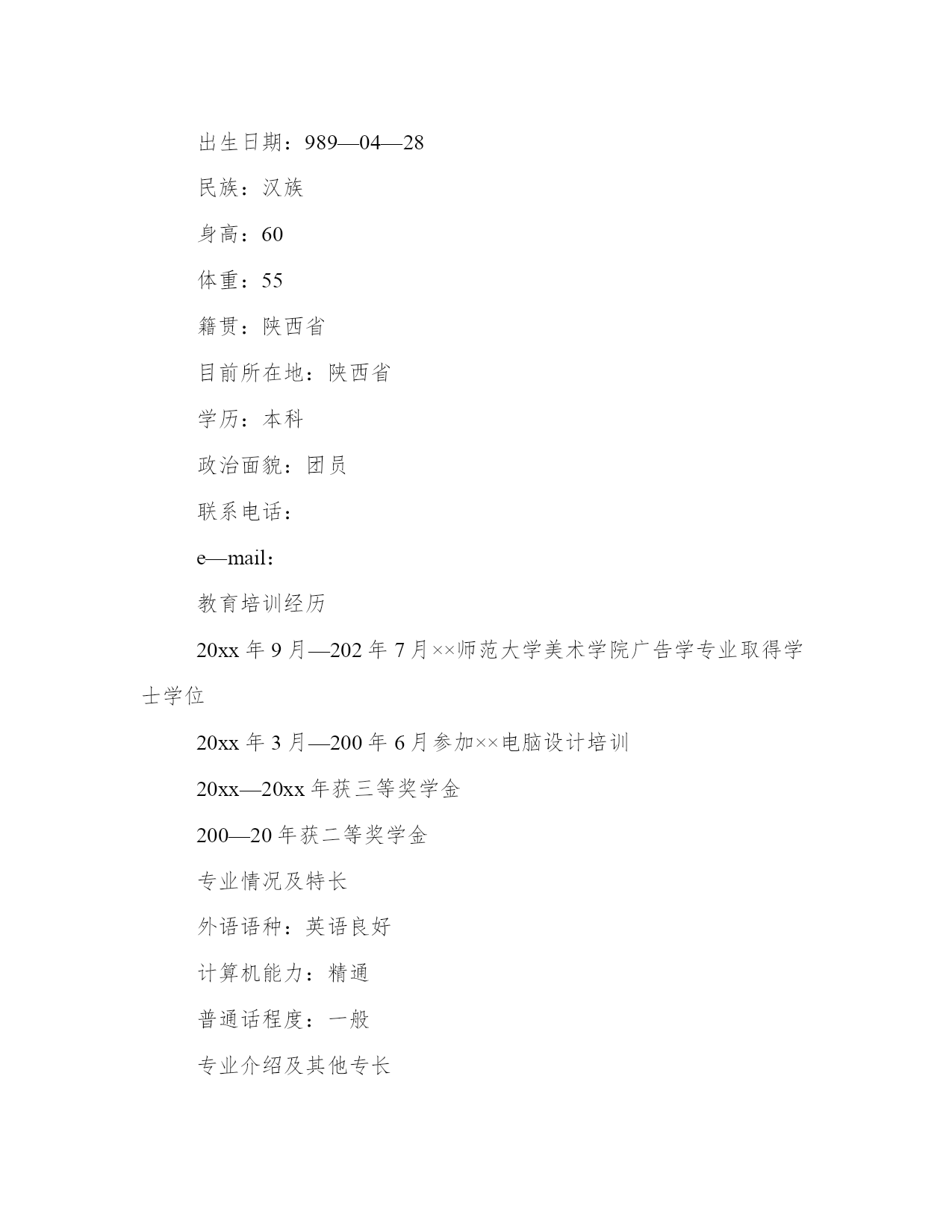 出生日期：989—04—28

民族：汉族

身高：60

体重：55

籍贯：陕西省

目前所在地：陕西省

学历：本科

政治面貌：团员

联系电话：

e—mail：

教育培训经历

20xx 年 9 月—202 年 7 月××师范大学美术学院广告学专业取得学士学位

20xx 年 3 月—200 年 6 月参加××电脑设计培训

20xx—20xx 年获三等奖学金

200—20 年获二等奖学金

专业情况及特长

外语语种：英语良好

计算机能力：精通

普通话程度：一般

专业介绍及其他专长